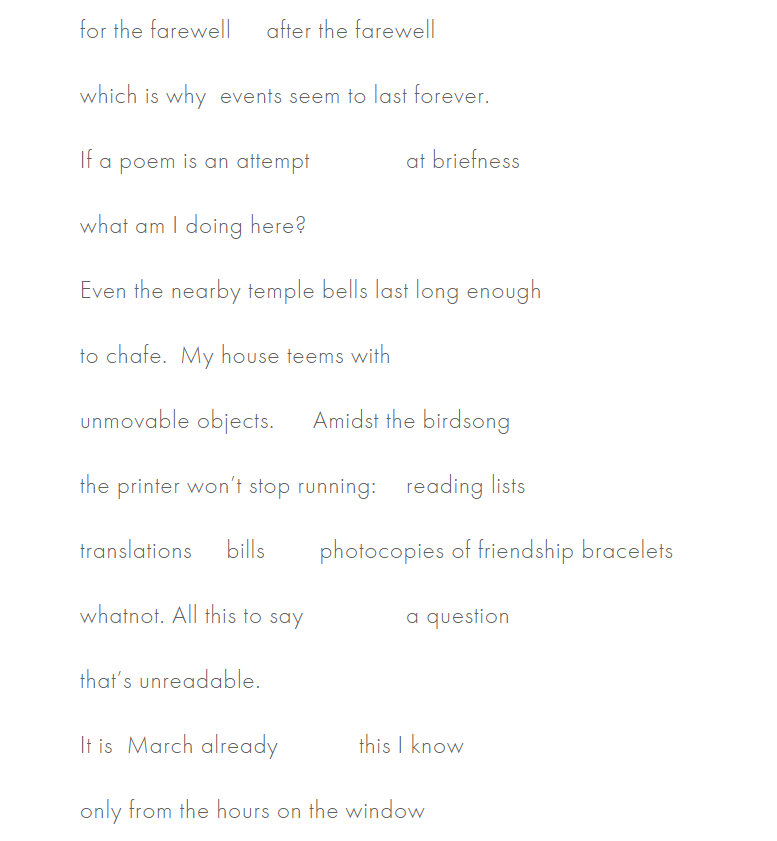 for the farewell     after the farewell

which is why  events seem to last forever.

If a poem is an attempt          at briefness

what am I doing here?

Even the nearby temple bells last long enough

to chafe.  My house teems with

unmovable objects.     Amidst the birdsong

the printer won't stop running:    reading lists

translations     bills       photocopies of friendship bracelets

whatnot. All this to say          a question

that's unreadable.

It is  March already          this I know

only from the hours on the window